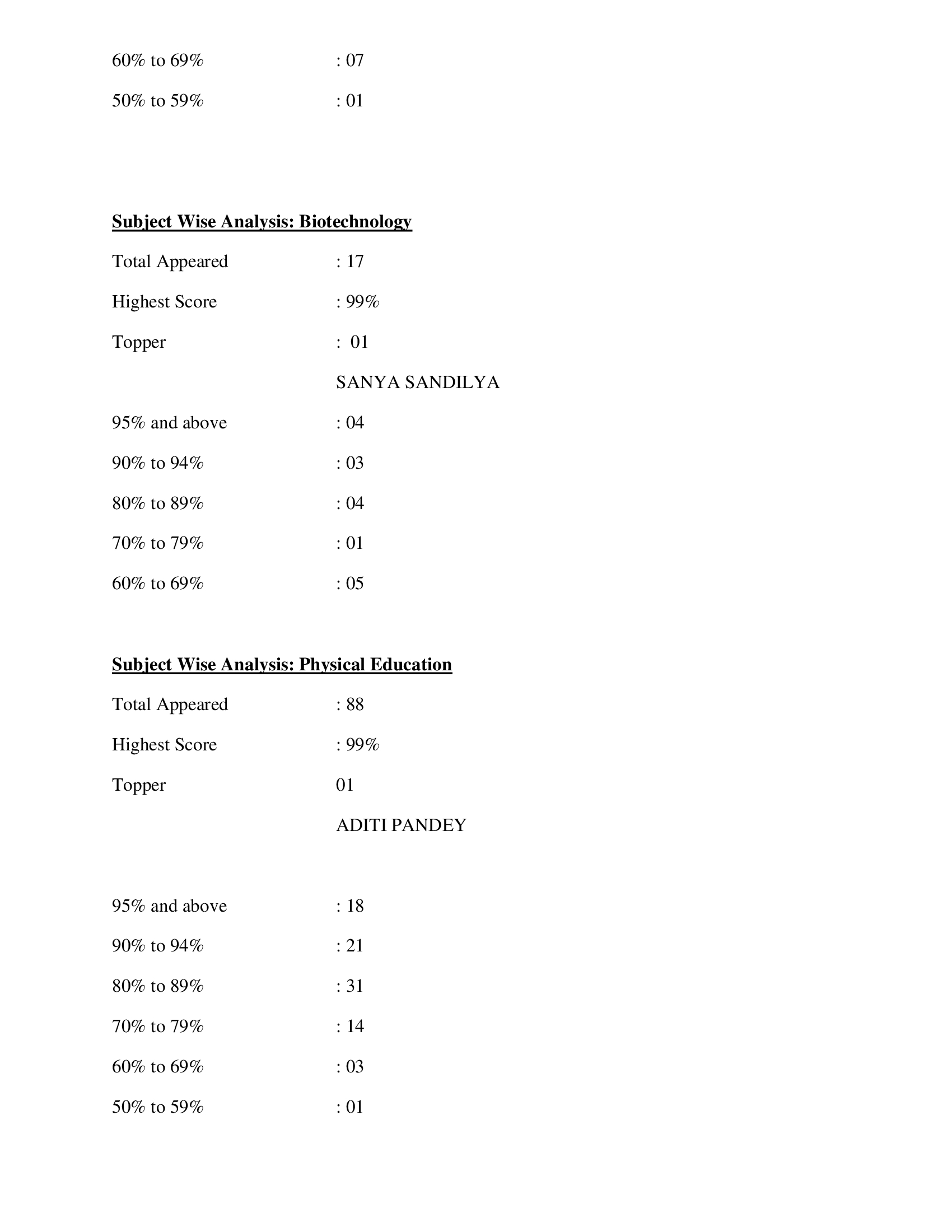 60% to 69% : 07

50% to 59% : 01

Subject Wise Analysis: Biotechnology

Total Appeared : 17

Highest Score : 99%

Topper : 01

SANYA SANDILYA

95% and above : 04

90% to 94% : 03

80% to 89% : 04

70% to 79% : 01

60% to 69% : 05

Subject Wise Analysis: Physical Education

Total Appeared : 88

Highest Score : 99%

Topper 01

ADITI PANDEY

95% and above : 18

90% to 94% : 21

80% to 89% : 31

70% to 79% : 14

60% to 69% : 03

50% to 59% : 01